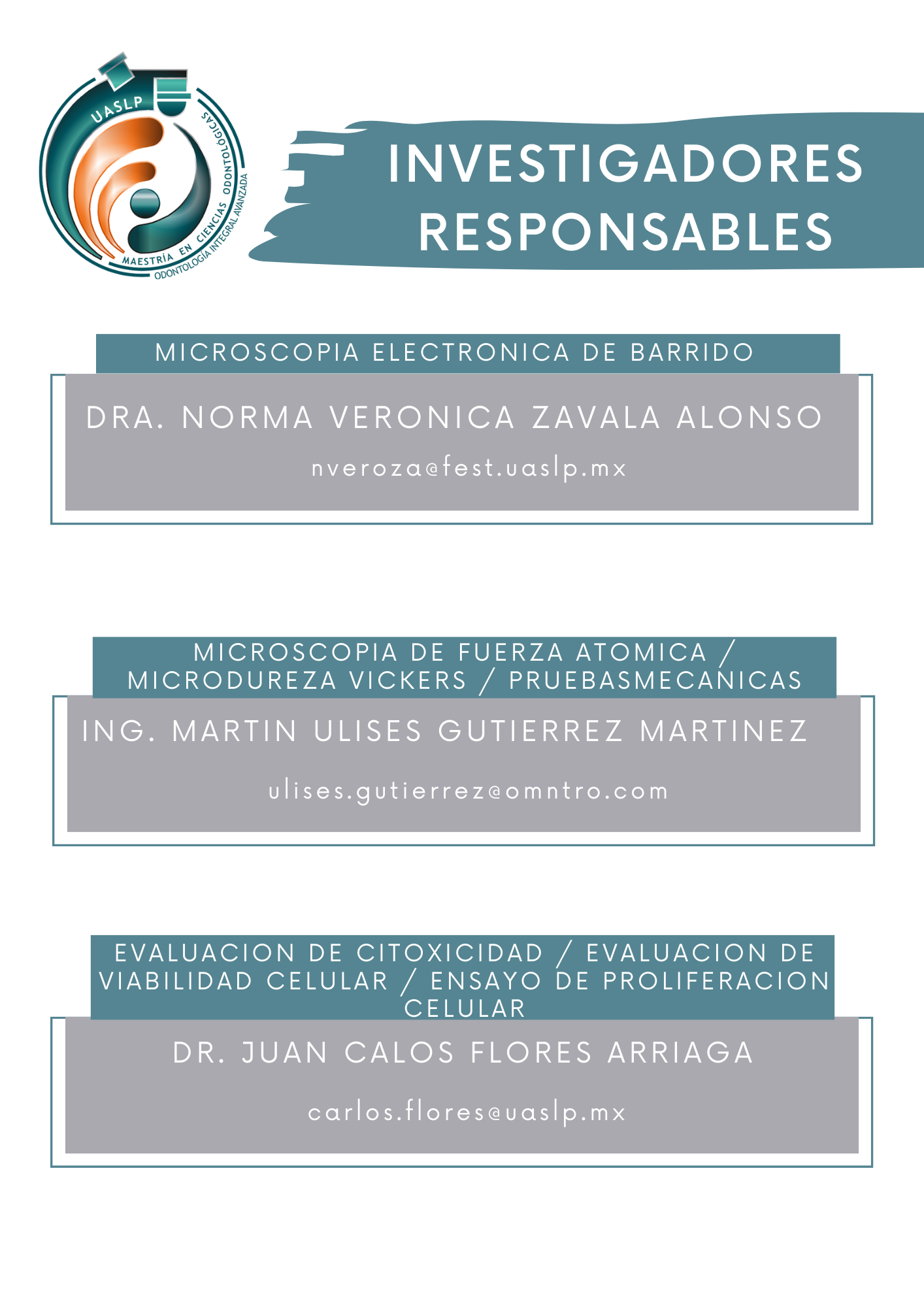 UASLP
MAESTRÍA EN CIENCIAS ODONTOLÓGICAS
ODONTOLOGÍA INTEGRAL AVANZADA

INVESTIGADORES RESPONSABLES

MICROSCOPIA ELECTRONICA DE BARRIDO

DRA. NORMA VERONICA ZAVALA ALONSO

nveroza@fest.uaslp.mx

MICROSCOPIA DE FUERZA ATOMICA / MICRODUREZA VICKERS / PRUEBASMECANICAS

ING. MARTIN ULISES GUTIERREZ MARTINEZ

ulises.gutierrez@omntro.com

EVALUACION DE CITOXICIDAD / EVALUACION DE VIABILIDAD CELULAR / ENSAYO DE PROLIFERACION CELULAR

DR. JUAN CALOS FLORES ARRIAGA

carlos.flores@uaslp.mx